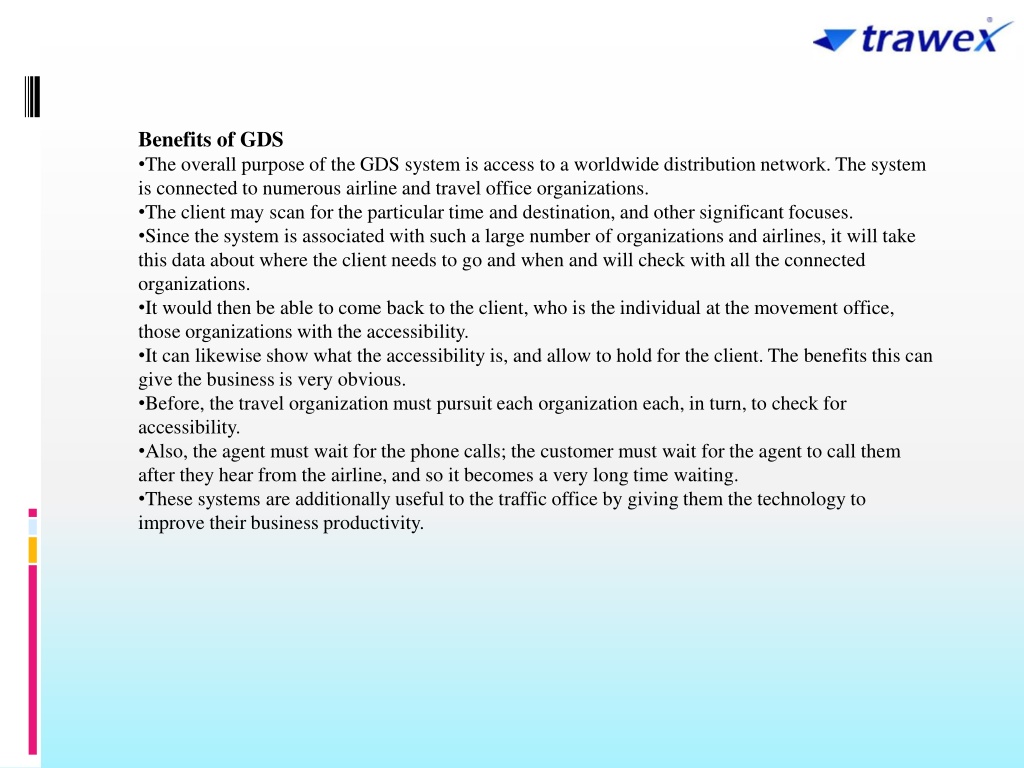 trawex

Benefits of GDS
•The overall purpose of the GDS system is access to a worldwide distribution network. The system is connected to numerous airline and travel office organizations.
•The client may scan for the particular time and destination, and other significant focuses.
•Since the system is associated with such a large number of organizations and airlines, it will take this data about where the client needs to go and when and will check with all the connected organizations.
•It would then be able to come back to the client, who is the individual at the movement office, those organizations with the accessibility.
•It can likewise show what the accessibility is, and allow to hold for the client. The benefits this can give the business is very obvious.
•Before, the travel organization must pursuit each organization each, in turn, to check for accessibility.
•Also, the agent must wait for the phone calls; the customer must wait for the agent to call them after they hear from the airline, and so it becomes a very long time waiting.
•These systems are additionally useful to the traffic office by giving them the technology to improve their business productivity.